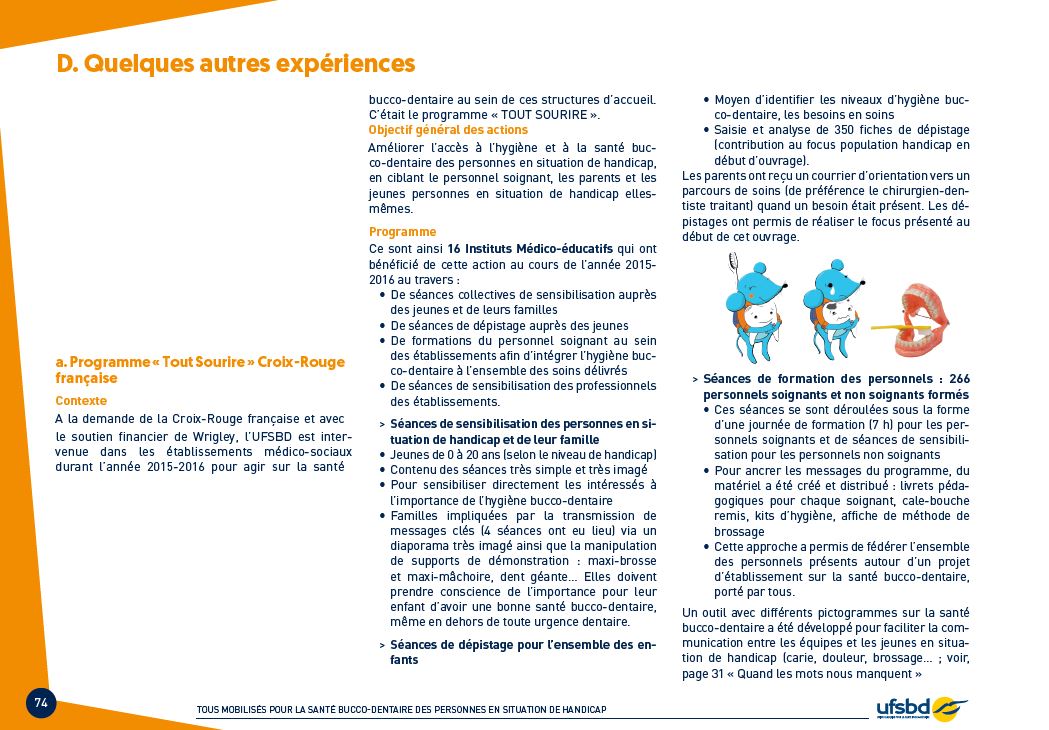 D. Quelques autres expériences

a. Programme « Tout Sourire » Croix-Rouge française

Contexte

A la demande de la Croix-Rouge française et avec le soutien financier de Wrigley, l'UFSBD est intervenue dans les établissements médico-sociaux durant l'année 2015-2016 pour agir sur la santé bucco-dentaire au sein de ces structures d'accueil. C'était le programme « TOUT SOURIRE ».

Objectif général des actions

Améliorer l'accès à l'hygiène et à la santé bucco-dentaire des personnes en situation de handicap, en ciblant le personnel soignant, les parents et les jeunes personnes en situation de handicap elles-mêmes.

Programme

Ce sont ainsi 16 Instituts Médico-éducatifs qui ont bénéficié de cette action au cours de l'année 2015-2016 au travers :
• De séances collectives de sensibilisation auprès des jeunes et de leurs familles
• De séances de dépistage auprès des jeunes
• De formations du personnel soignant au sein des établissements afin d'intégrer l'hygiène bucco-dentaire à l'ensemble des soins délivrés
• De séances de sensibilisation des professionnels des établissements.

> Séances de sensibilisation des personnes en situation de handicap et de leur famille
• Jeunes de 0 à 20 ans (selon le niveau de handicap)
• Contenu des séances très simple et très imagé
• Pour sensibiliser directement les intéressés à l'importance de l'hygiène bucco-dentaire
• Familles impliquées par la transmission de messages clés (4 séances ont eu lieu) via un diaporama très imagé ainsi que la manipulation de supports de démonstration : maxi-brosse et maxi-mâchoire, dent géante... Elles doivent prendre conscience de l'importance pour leur enfant d'avoir une bonne santé bucco-dentaire, même en dehors de toute urgence dentaire.

> Séances de dépistage pour l'ensemble des enfants
• Moyen d'identifier les niveaux d'hygiène bucco-dentaire, les besoins en soins
• Saisie et analyse de 350 fiches de dépistage (contribution au focus population handicap en début d'ouvrage).

Les parents ont reçu un courrier d'orientation vers un parcours de soins (de préférence le chirurgien-dentiste traitant) quand un besoin était présent. Les dépistages ont permis de réaliser le focus présenté au début de cet ouvrage.

> Séances de formation des personnels : 266 personnels soignants et non soignants formés
• Ces séances se sont déroulées sous la forme d'une journée de formation (7 h) pour les personnels soignants et de séances de sensibilisation pour les personnels non soignants
• Pour ancrer les messages du programme, du matériel a été créé et distribué : livrets pédagogiques pour chaque soignant, cale-bouche remis, kits d'hygiène, affiche de méthode de brossage
• Cette approche a permis de fédérer l'ensemble des personnels présents autour d'un projet d'établissement sur la santé bucco-dentaire, porté par tous.

Un outil avec différents pictogrammes sur la santé bucco-dentaire a été développé pour faciliter la communication entre les équipes et les jeunes en situation de handicap (carie, douleur, brossage... ; voir, page 31 « Quand les mots nous manquent »

74 TOUS MOBILISÉS POUR LA SANTÉ BUCCO-DENTAIRE DES PERSONNES EN SITUATION DE HANDICAP ufsbd